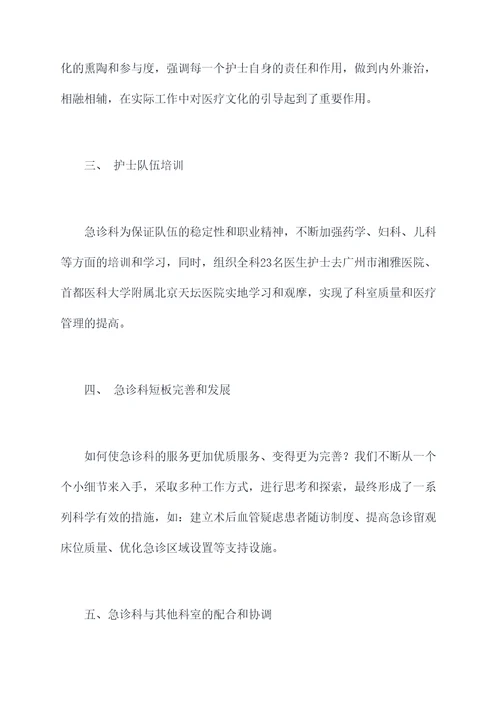 化的熏陶和参与度，强调每一个护士自身的责任和作用，做到内外兼治，相融相辅，在实际工作中对医疗文化的引导起到了重要作用。

三、 护士队伍培训

急诊科为保证队伍的稳定性和职业精神，不断加强药学、妇科、儿科等方面的培训和学习，同时，组织全科23名医生护士去广州市湘雅医院、首都医科大学附属北京天坛医院实地学习和观摩，实现了科室质量和医疗管理的提高。

四、 急诊科短板完善和发展

如何使急诊科的服务更加优质服务、变得更为完善？我们不断从一个个小细节来入手，采取多种工作方式，进行思考和探索，最终形成了一系列科学有效的措施，如：建立术后血管疑虑患者随访制度、提高急诊留观床位质量、优化急诊区域设置等支持设施。

五、急诊科与其他科室的配合和协调